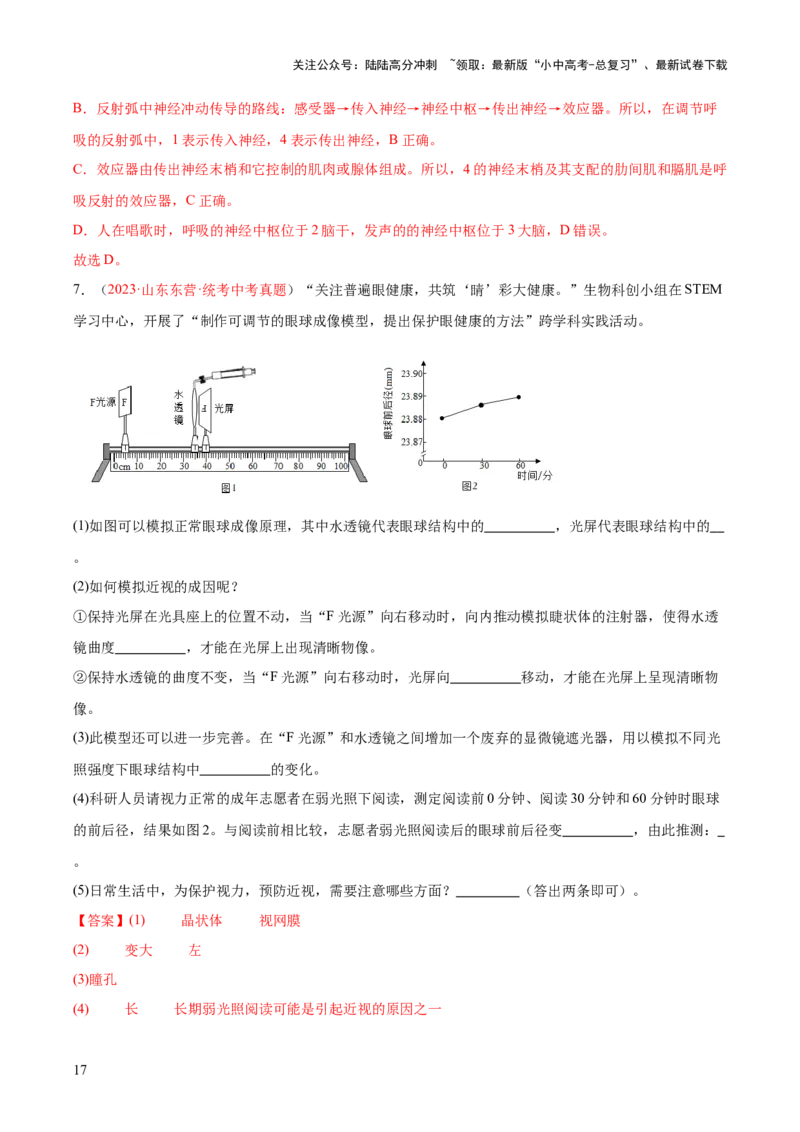 关注公众号：陆陆高分冲刺 ~领取：最新版“小中高考-总复习”、最新试卷下载

B．反射弧中神经冲动传导的路线：感受器→传入神经→神经中枢→传出神经→效应器。所以，在调节呼吸的反射弧中，1表示传入神经，4表示传出神经，B正确。

C．效应器由传出神经末梢和它控制的肌肉或腺体组成。所以，4的神经末梢及其支配的肋间肌和膈肌是呼吸反射的效应器，C正确。

D．人在唱歌时，呼吸的神经中枢位于2脑干，发声的的神经中枢位于3大脑，D错误。

故选D。

7．（2023·山东东营·统考中考真题）“关注普遍眼健康，共筑‘睛’彩大健康。”生物科创小组在STEM学习中心，开展了“制作可调节的眼球成像模型，提出保护眼健康的方法”跨学科实践活动。

F光源 F 水透镜 光屏 0cm 10 20 30 40 50 60 70 80 90 100 图1

眼球前后径(mm) 23.90 23.89 23.88 23.87 0 30 60 时间/分 图2

(1)如图可以模拟正常眼球成像原理，其中水透镜代表眼球结构中的__________，光屏代表眼球结构中的__。

(2)如何模拟近视的成因呢？

①保持光屏在光具座上的位置不动，当“F光源”向右移动时，向内推动模拟睫状体的注射器，使得水透镜曲度__________，才能在光屏上出现清晰物像。

②保持水透镜的曲度不变，当“F光源”向右移动时，光屏向__________移动，才能在光屏上呈现清晰物像。

(3)此模型还可以进一步完善。在“F光源”和水透镜之间增加一个废弃的显微镜遮光器，用以模拟不同光照强度下眼球结构中__________的变化。

(4)科研人员请视力正常的成年志愿者在弱光照下阅读，测定阅读前0分钟、阅读30分钟和60分钟时眼球的前后径，结果如图2。与阅读前相比较，志愿者弱光照阅读后的眼球前后径变__________，由此推测：_。

(5)日常生活中，为保护视力，预防近视，需要注意哪些方面？_________（答出两条即可）。

【答案】(1) 晶状体 视网膜

(2) 变大 左

(3)瞳孔

(4) 长 长期弱光照阅读可能是引起近视的原因之一

17